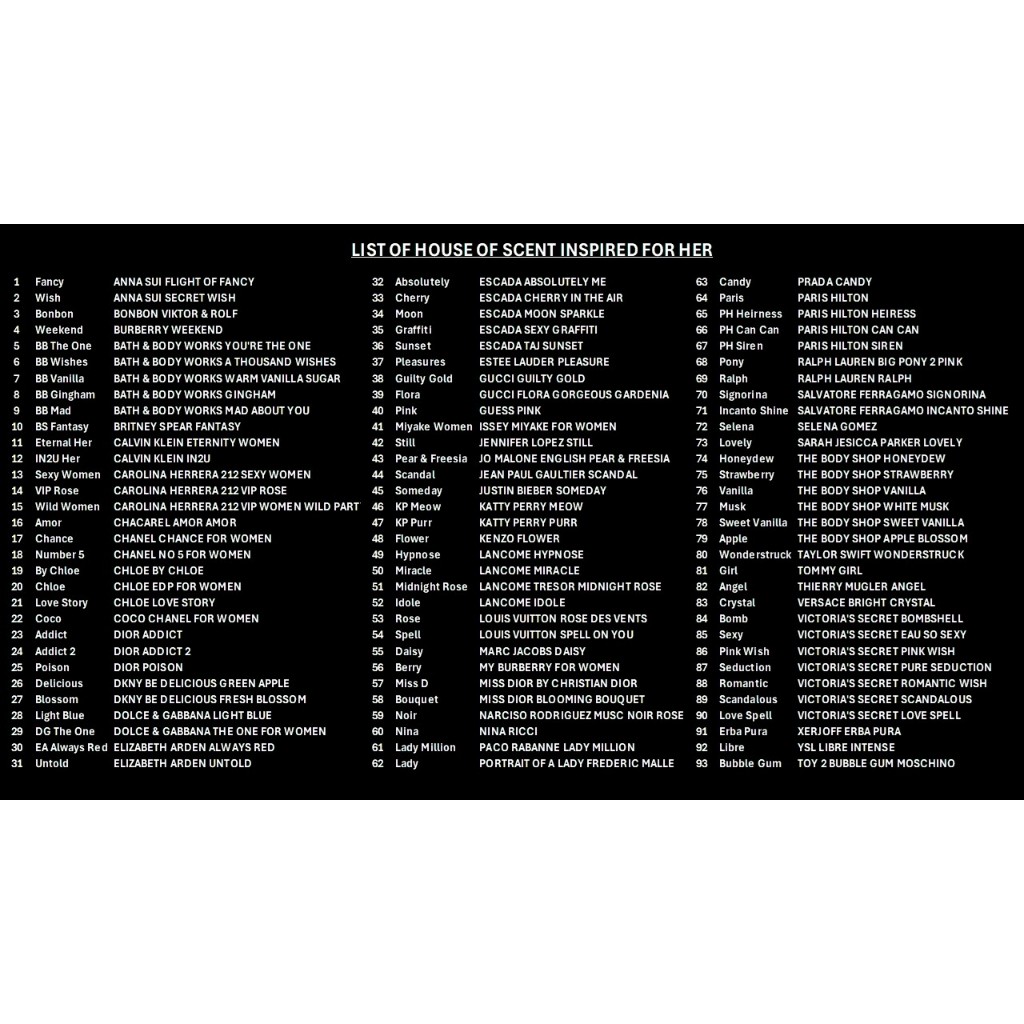 LIST OF HOUSE OF SCENT INSPIRED FOR HER

| | | |
|---|---|---|
| 1 | Fancy | ANNA SUI FLIGHT OF FANCY |
| 2 | Wish | ANNA SUI SECRET WISH |
| 3 | Bonbon | BONBON VIKTOR & ROLF |
| 4 | Weekend | BURBERRY WEEKEND |
| 5 | BB The One | BATH & BODY WORKS YOU'RE THE ONE |
| 6 | BB Wishes | BATH & BODY WORKS A THOUSAND WISHES |
| 7 | BB Vanilla | BATH & BODY WORKS WARM VANILLA SUGAR |
| 8 | BB Gingham | BATH & BODY WORKS GINGHAM |
| 9 | BB Mad | BATH & BODY WORKS MAD ABOUT YOU |
| 10 | BS Fantasy | BRITNEY SPEAR FANTASY |
| 11 | Eternal Her | CALVIN KLEIN ETERNITY WOMEN |
| 12 | IN2U Her | CALVIN KLEIN IN2U |
| 13 | Sexy Women | CAROLINA HERRERA 212 SEXY WOMEN |
| 14 | VIP Rose | CAROLINA HERRERA 212 VIP ROSE |
| 15 | Wild Women | CAROLINA HERRERA 212 VIP WOMEN WILD PART |
| 16 | Amor | CHACAREL AMOR AMOR |
| 17 | Chance | CHANEL CHANCE FOR WOMEN |
| 18 | Number 5 | CHANEL NO 5 FOR WOMEN |
| 19 | By Chloe | CHLOE BY CHLOE |
| 20 | Chloe | CHLOE EDP FOR WOMEN |
| 21 | Love Story | CHLOE LOVE STORY |
| 22 | Coco | COCO CHANEL FOR WOMEN |
| 23 | Addict | DIOR ADDICT |
| 24 | Addict 2 | DIOR ADDICT 2 |
| 25 | Poison | DIOR POISON |
| 26 | Delicious | DKNY BE DELICIOUS GREEN APPLE |
| 27 | Blossom | DKNY BE DELICIOUS FRESH BLOSSOM |
| 28 | Light Blue | DOLCE & GABBANA LIGHT BLUE |
| 29 | DG The One | DOLCE & GABBANA THE ONE FOR WOMEN |
| 30 | EA Always Red | ELIZABETH ARDEN ALWAYS RED |
| 31 | Untold | ELIZABETH ARDEN UNTOLD |

| | | |
|---|---|---|
| 32 | Absolutely | ESCADA ABSOLUTELY ME |
| 33 | Cherry | ESCADA CHERRY IN THE AIR |
| 34 | Moon | ESCADA MOON SPARKLE |
| 35 | Graffiti | ESCADA SEXY GRAFFITI |
| 36 | Sunset | ESCADA TAJ SUNSET |
| 37 | Pleasures | ESTEE LAUDER PLEASURE |
| 38 | Guilty Gold | GUCCI GUILTY GOLD |
| 39 | Flora | GUCCI FLORA GORGEOUS GARDENIA |
| 40 | Pink | GUESS PINK |
| 41 | Miyake Women | ISSEY MIYAKE FOR WOMEN |
| 42 | Still | JENNIFER LOPEZ STILL |
| 43 | Pear & Freesia | JO MALONE ENGLISH PEAR & FREESIA |
| 44 | Scandal | JEAN PAUL GAULTIER SCANDAL |
| 45 | Someday | JUSTIN BIEBER SOMEDAY |
| 46 | KP Meow | KATTY PERRY MEOW |
| 47 | KP Purr | KATTY PERRY PURR |
| 48 | Flower | KENZO FLOWER |
| 49 | Hypnose | LANCOME HYPNOSE |
| 50 | Miracle | LANCOME MIRACLE |
| 51 | Midnight Rose | LANCOME TRESOR MIDNIGHT ROSE |
| 52 | Idole | LANCOME IDOLE |
| 53 | Rose | LOUIS VUITTON ROSE DES VENTS |
| 54 | Spell | LOUIS VUITTON SPELL ON YOU |
| 55 | Daisy | MARC JACOBS DAISY |
| 56 | Berry | MY BURBERRY FOR WOMEN |
| 57 | Miss D | MISS DIOR BY CHRISTIAN DIOR |
| 58 | Bouquet | MISS DIOR BLOOMING BOUQUET |
| 59 | Noir | NARCISO RODRIGUEZ MUSC NOIR ROSE |
| 60 | Nina | NINA RICCI |
| 61 | Lady Million | PACO RABANNE LADY MILLION |
| 62 | Lady | PORTRAIT OF A LADY FREDERIC MALLE |

| | | |
|---|---|---|
| 63 | Candy | PRADA CANDY |
| 64 | Paris | PARIS HILTON |
| 65 | PH Heirness | PARIS HILTON HEIRESS |
| 66 | PH Can Can | PARIS HILTON CAN CAN |
| 67 | PH Siren | PARIS HILTON SIREN |
| 68 | Pony | RALPH LAUREN BIG PONY 2 PINK |
| 69 | Ralph | RALPH LAUREN RALPH |
| 70 | Signorina | SALVATORE FERRAGAMO SIGNORINA |
| 71 | Incanto Shine | SALVATORE FERRAGAMO INCANTO SHINE |
| 72 | Selena | SELENA GOMEZ |
| 73 | Lovely | SARAH JESICCA PARKER LOVELY |
| 74 | Honeydew | THE BODY SHOP HONEYDEW |
| 75 | Strawberry | THE BODY SHOP STRAWBERRY |
| 76 | Vanilla | THE BODY SHOP VANILLA |
| 77 | Musk | THE BODY SHOP WHITE MUSK |
| 78 | Sweet Vanilla | THE BODY SHOP SWEET VANILLA |
| 79 | Apple | THE BODY SHOP APPLE BLOSSOM |
| 80 | Wonderstruck | TAYLOR SWIFT WONDERSTRUCK |
| 81 | Girl | TOMMY GIRL |
| 82 | Angel | THIERRY MUGLER ANGEL |
| 83 | Crystal | VERSACE BRIGHT CRYSTAL |
| 84 | Bomb | VICTORIA'S SECRET BOMBSHELL |
| 85 | Sexy | VICTORIA'S SECRET EAU SO SEXY |
| 86 | Pink Wish | VICTORIA'S SECRET PINK WISH |
| 87 | Seduction | VICTORIA'S SECRET PURE SEDUCTION |
| 88 | Romantic | VICTORIA'S SECRET ROMANTIC WISH |
| 89 | Scandalous | VICTORIA'S SECRET SCANDALOUS |
| 90 | Love Spell | VICTORIA'S SECRET LOVE SPELL |
| 91 | Erba Pura | XERJOFF ERBA PURA |
| 92 | Libre | YSL LIBRE INTENSE |
| 93 | Bubble Gum | TOY 2 BUBBLE GUM MOSCHINO |